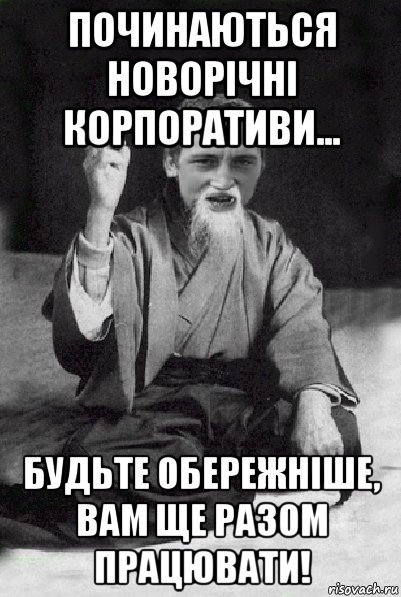 ПОЧИНАЮТЬСЯ НОВОРІЧНІ КОРПОРАТИВИ...

БУДЬТЕ ОБЕРЕЖНІШЕ, ВАМ ЩЕ РАЗОМ ПРАЦЮВАТИ!

risovach.ru